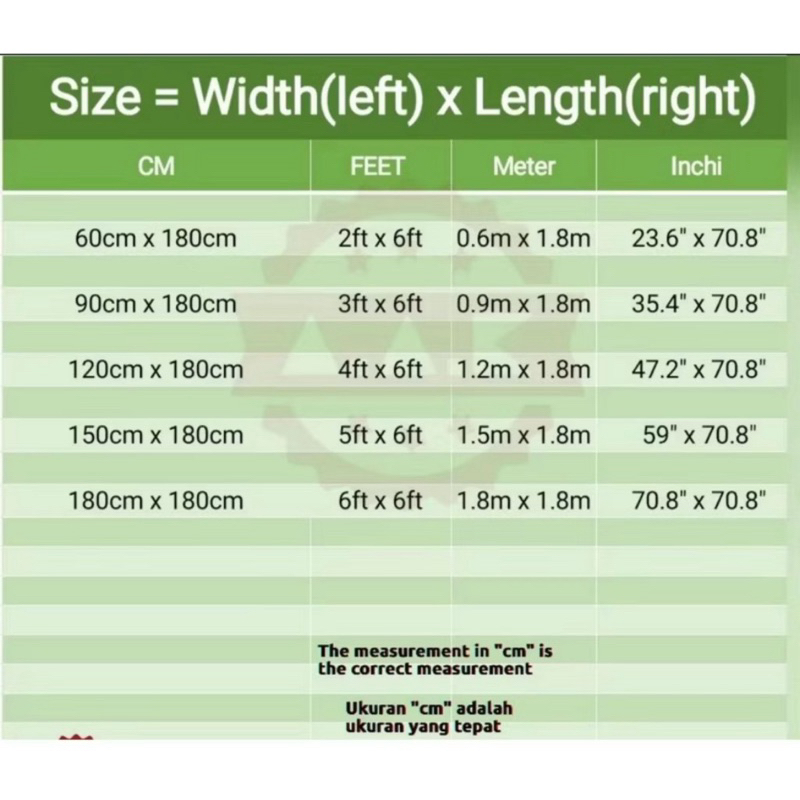 Size = Width(left) x Length(right)

| CM | FEET | Meter | Inchi |
|---|---|---|---|
| 60cm x 180cm | 2ft x 6ft | 0.6m x 1.8m | 23.6" x 70.8" |
| 90cm x 180cm | 3ft x 6ft | 0.9m x 1.8m | 35.4" x 70.8" |
| 120cm x 180cm | 4ft x 6ft | 1.2m x 1.8m | 47.2" x 70.8" |
| 150cm x 180cm | 5ft x 6ft | 1.5m x 1.8m | 59" x 70.8" |
| 180cm x 180cm | 6ft x 6ft | 1.8m x 1.8m | 70.8" x 70.8" |

The measurement in "cm" is the correct measurement

Ukuran "cm" adalah ukuran yang tepat